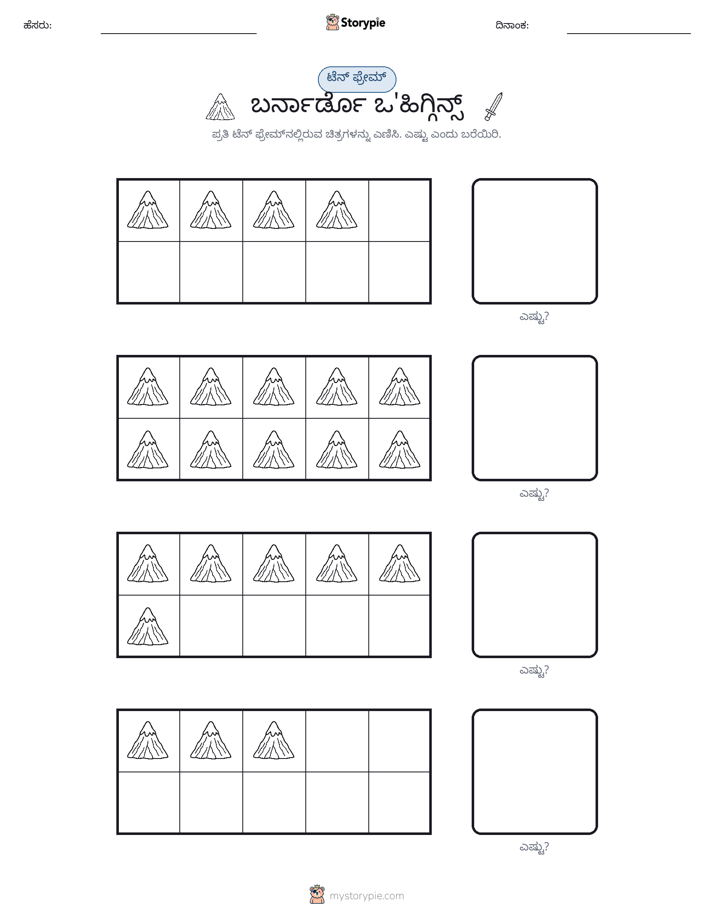 ಹೆಸರು: ____ Storypie ದಿನಾಂಕ: ____

ಟೆನ್ ಫ್ರೇಮ್

ಬರ್ನಾರ್ಡೊ ಒ'ಹಿಗ್ಗಿನ್ಸ್

ಪ್ರತಿ ಟೆನ್ ಫ್ರೇಮ್‌ನಲ್ಲಿರುವ ಚಿತ್ರಗಳನ್ನು ಎಣಿಸಿ. ಎಷ್ಟು ಎಂದು ಬರೆಯಿರಿ.

ಎಷ್ಟು?

ಎಷ್ಟು?

ಎಷ್ಟು?

ಎಷ್ಟು?

mystorypie.com